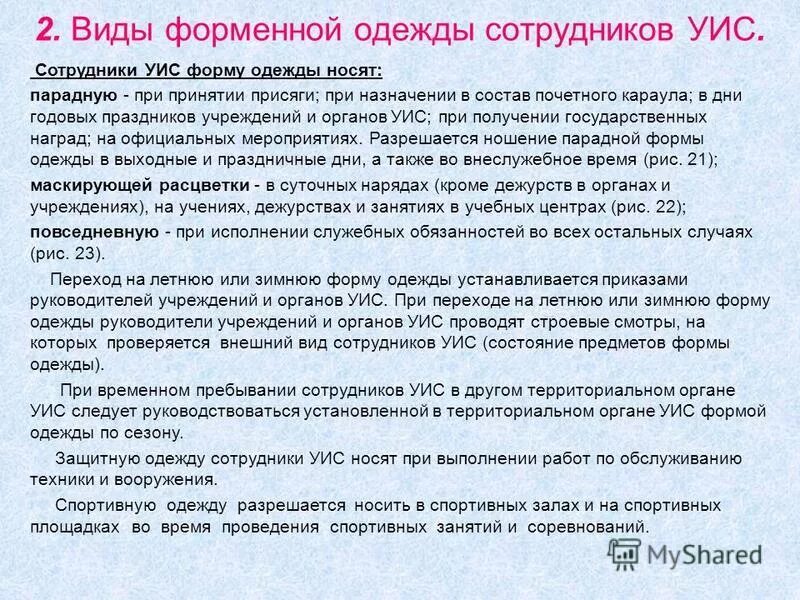 2. Виды форменной одежды сотрудников УИС.

Сотрудники УИС форму одежды носят:

парадную - при принятии присяги; при назначении в состав почетного караула; в дни годовых праздников учреждений и органов УИС; при получении государственных наград; на официальных мероприятиях. Разрешается ношение парадной формы одежды в выходные и праздничные дни, а также во внеслужебное время (рис. 21);

маскирующей расцветки - в суточных нарядах (кроме дежурств в органах и учреждениях), на учениях, дежурствах и занятиях в учебных центрах (рис. 22);

повседневную - при исполнении служебных обязанностей во всех остальных случаях (рис. 23).

Переход на летнюю или зимнюю форму одежды устанавливается приказами руководителей учреждений и органов УИС. При переходе на летнюю или зимнюю форму одежды руководители учреждений и органов УИС проводят строевые смотры, на которых проверяется внешний вид сотрудников УИС (состояние предметов формы одежды).

При временном пребывании сотрудников УИС в другом территориальном органе УИС следует руководствоваться установленной в территориальном органе УИС формой одежды по сезону.

Защитную одежду сотрудники УИС носят при выполнении работ по обслуживанию техники и вооружения.

Спортивную одежду разрешается носить в спортивных залах и на спортивных площадках во время проведения спортивных занятий и соревнований.

MyShared